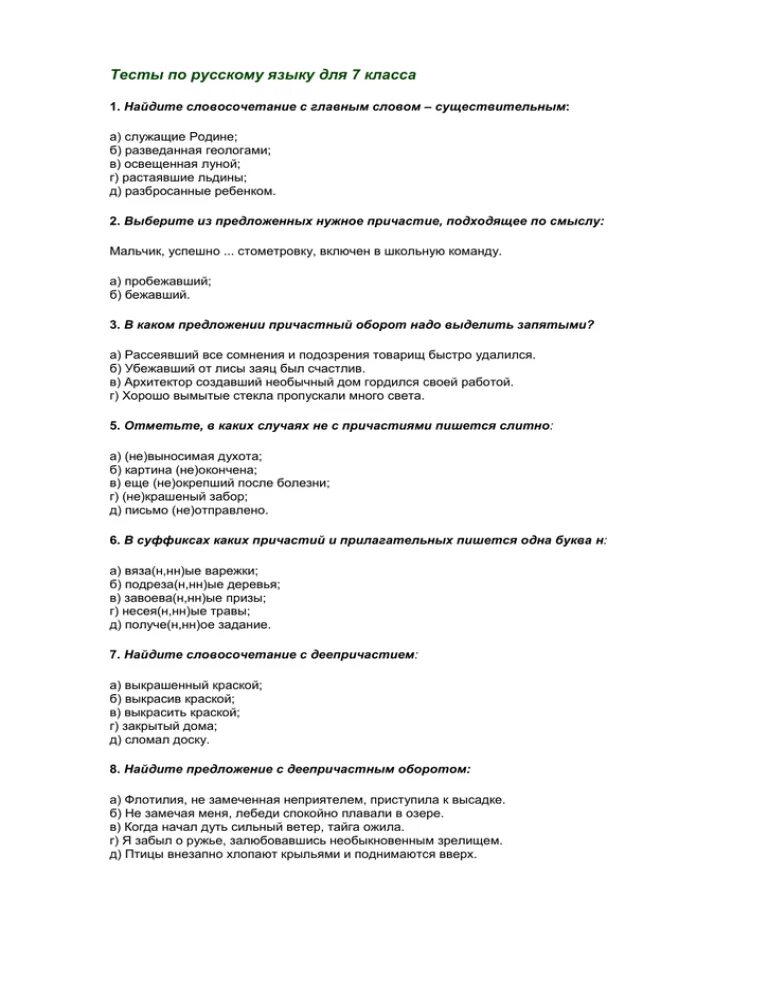 Тесты по русскому языку для 7 класса

1. Найдите словосочетание с главным словом – существительным:

а) служащие Родине;
б) разведанная геологами;
в) освещенная луной;
г) растаявшие льдины;
д) разбросанные ребенком.

2. Выберите из предложенных нужное причастие, подходящее по смыслу:

Мальчик, успешно ... стометровку, включен в школьную команду.

а) пробежавший;
б) бежавший.

3. В каком предложении причастный оборот надо выделить запятыми?

а) Рассеявший все сомнения и подозрения товарищ быстро удалился.
б) Убежавший от лисы заяц был счастлив.
в) Архитектор создавший необычный дом гордился своей работой.
г) Хорошо вымытые стекла пропускали много света.

5. Отметьте, в каких случаях не с причастиями пишется слитно:

а) (не)выносимая духота;
б) картина (не)окончена;
в) еще (не)окрепший после болезни;
г) (не)крашеный забор;
д) письмо (не)отправлено.

6. В суффиксах каких причастий и прилагательных пишется одна буква н:

а) вяза(н,нн)ые варежки;
б) подреза(н,нн)ые деревья;
в) завоева(н,нн)ые призы;
г) несея(н,нн)ые травы;
д) получе(н,нн)ое задание.

7. Найдите словосочетание с деепричастием:

а) выкрашенный краской;
б) выкрасив краской;
в) выкрасить краской;
г) закрытый дома;
д) сломал доску.

8. Найдите предложение с деепричастным оборотом:

а) Флотилия, не замеченная неприятелем, приступила к высадке.
б) Не замечая меня, лебеди спокойно плавали в озере.
в) Когда начал дуть сильный ветер, тайга ожила.
г) Я забыл о ружье, залюбовавшись необыкновенным зрелищем.
д) Птицы внезапно хлопают крыльями и поднимаются вверх.